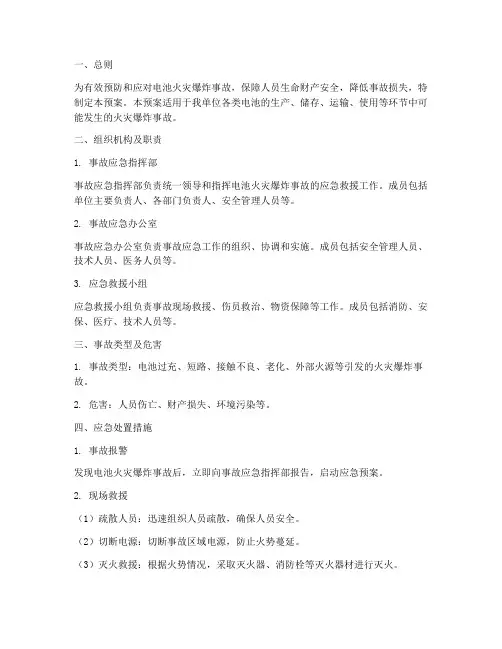 一、总则

为有效预防和应对电池火灾爆炸事故，保障人员生命财产安全，降低事故损失，特制定本预案。本预案适用于我单位各类电池的生产、储存、运输、使用等环节中可能发生的火灾爆炸事故。

二、组织机构及职责

1. 事故应急指挥部

事故应急指挥部负责统一领导和指挥电池火灾爆炸事故的应急救援工作。成员包括单位主要负责人、各部门负责人、安全管理人员等。

2. 事故应急办公室

事故应急办公室负责事故应急工作的组织、协调和实施。成员包括安全管理人员、技术人员、医务人员等。

3. 应急救援小组

应急救援小组负责事故现场救援、伤员救治、物资保障等工作。成员包括消防、安保、医疗、技术人员等。

三、事故类型及危害

1. 事故类型：电池过充、短路、接触不良、老化、外部火源等引发的火灾爆炸事故。

2. 危害：人员伤亡、财产损失、环境污染等。

四、应急处置措施

1. 事故报警

发现电池火灾爆炸事故后，立即向事故应急指挥部报告，启动应急预案。

2. 现场救援

（1）疏散人员：迅速组织人员疏散，确保人员安全。

（2）切断电源：切断事故区域电源，防止火势蔓延。

（3）灭火救援：根据火势情况，采取灭火器、消防栓等灭火器材进行灭火。